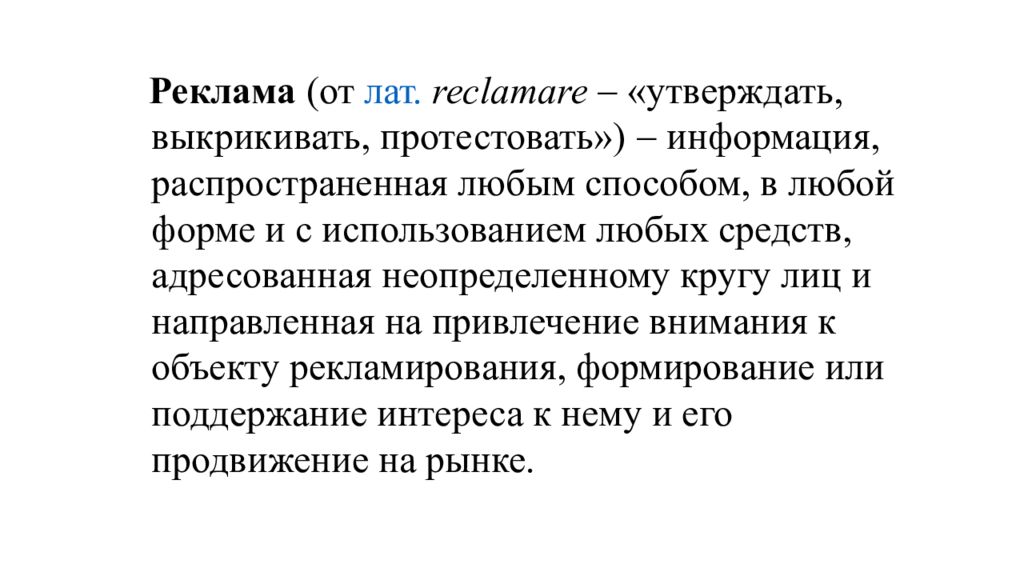 Реклама (от лат. reclamare – «утверждать, выкрикивать, протестовать») – информация, распространенная любым способом, в любой форме и с использованием любых средств, адресованная неопределенному кругу лиц и направленная на привлечение внимания к объекту рекламирования, формирование или поддержание интереса к нему и его продвижение на рынке.